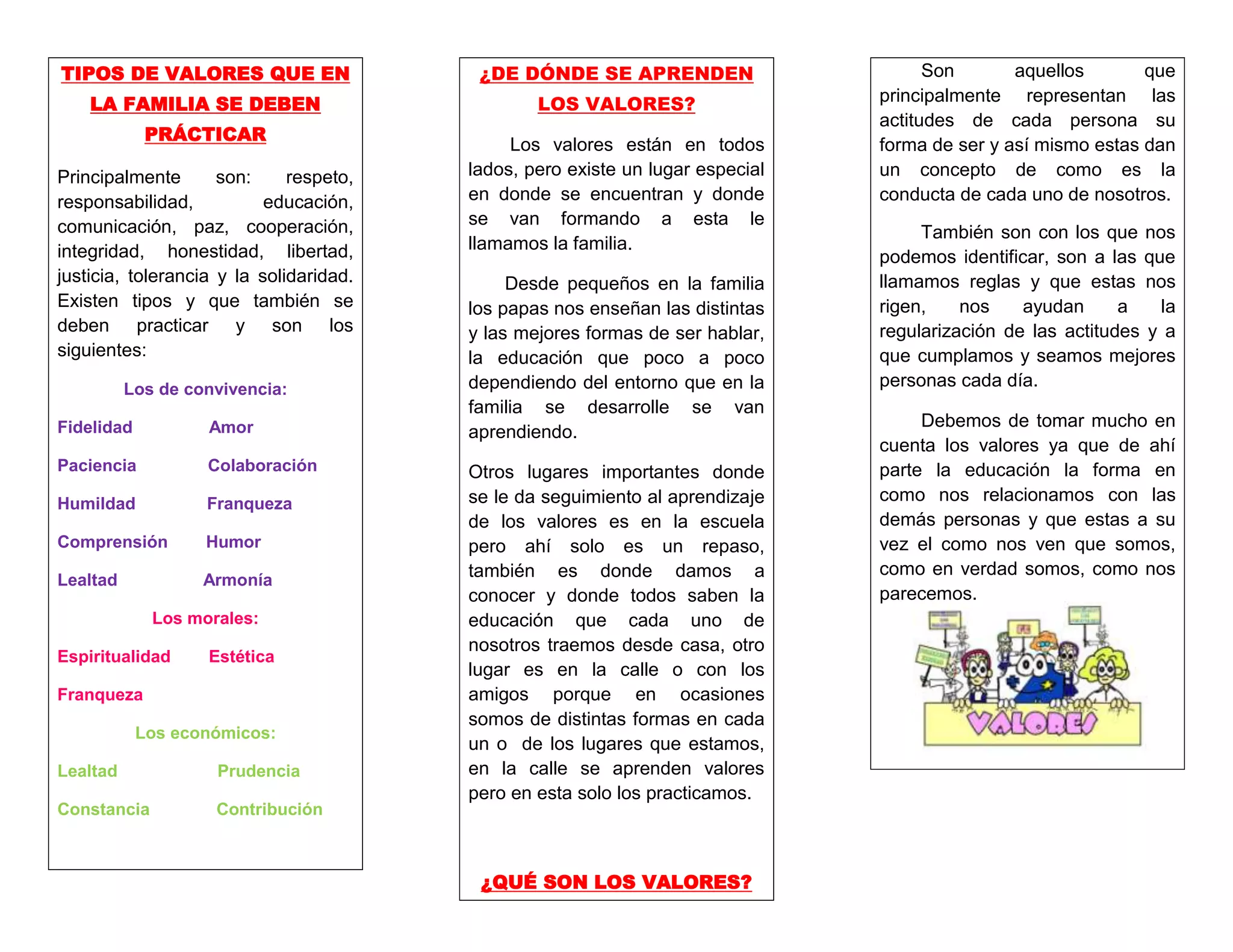 TIPOS DE VALORES QUE EN LA FAMILIA SE DEBEN PRÁCTICAR

Principalmente son: respeto, responsabilidad, educación, comunicación, paz, cooperación, integridad, honestidad, libertad, justicia, tolerancia y la solidaridad. Existen tipos y que también se deben practicar y son los siguientes:

Los de convivencia:

Fidelidad Amor

Paciencia Colaboración

Humildad Franqueza

Comprensión Humor

Lealtad Armonía

Los morales:

Espiritualidad Estética

Franqueza

Los económicos:

Lealtad Prudencia

Constancia Contribución

¿DE DÓNDE SE APRENDEN LOS VALORES?

Los valores están en todos lados, pero existe un lugar especial en donde se encuentran y donde se van formando a esta le llamamos la familia.

Desde pequeños en la familia los papas nos enseñan las distintas y las mejores formas de ser hablar, la educación que poco a poco dependiendo del entorno que en la familia se desarrolle se van aprendiendo.

Otros lugares importantes donde se le da seguimiento al aprendizaje de los valores es en la escuela pero ahí solo es un repaso, también es donde damos a conocer y donde todos saben la educación que cada uno de nosotros traemos desde casa, otro lugar es en la calle o con los amigos porque en ocasiones somos de distintas formas en cada un o de los lugares que estamos, en la calle se aprenden valores pero en esta solo los practicamos.

¿QUÉ SON LOS VALORES?

Son aquellos que principalmente representan las actitudes de cada persona su forma de ser y así mismo estas dan un concepto de como es la conducta de cada uno de nosotros.

También son con los que nos podemos identificar, son a las que llamamos reglas y que estas nos rigen, nos ayudan a la regularización de las actitudes y a que cumplamos y seamos mejores personas cada día.

Debemos de tomar mucho en cuenta los valores ya que de ahí parte la educación la forma en como nos relacionamos con las demás personas y que estas a su vez el como nos ven que somos, como en verdad somos, como nos parecemos.

VALORES